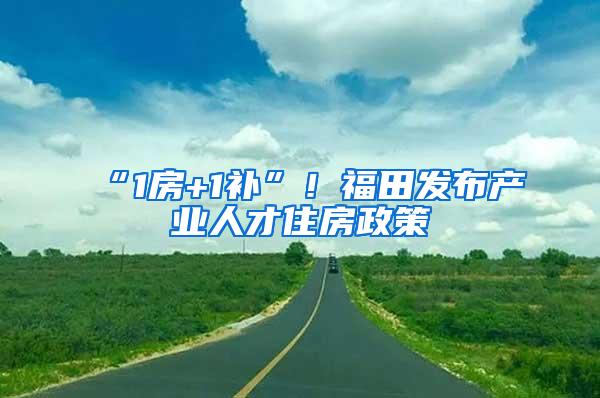 “1房+1补”！福田发布产业人才住房政策